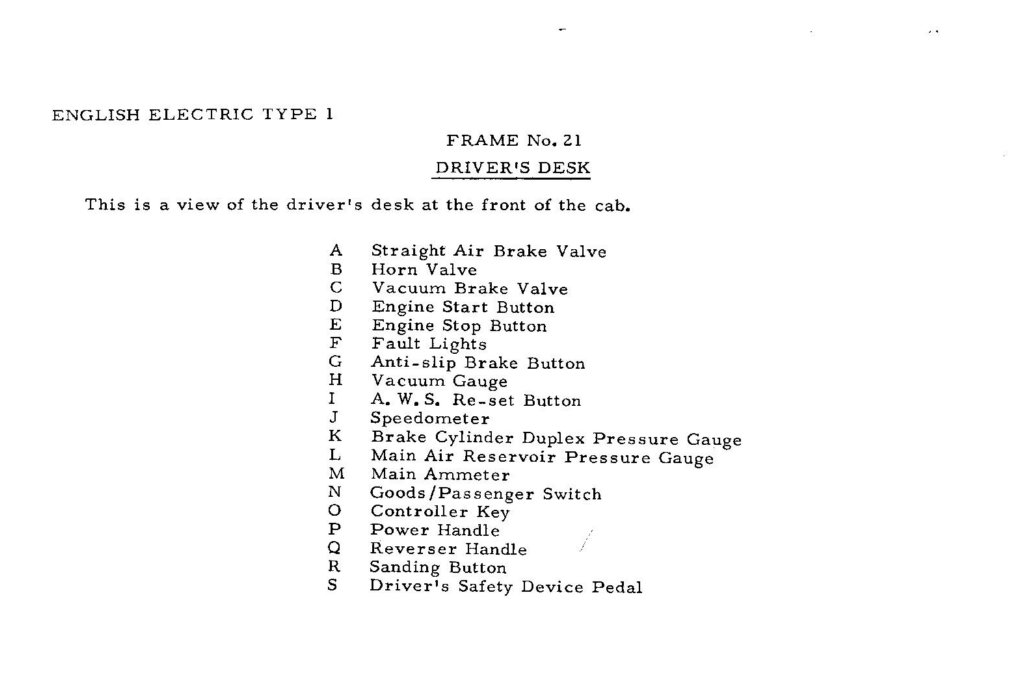 ENGLISH ELECTRIC TYPE 1

FRAME No. 21

DRIVER'S DESK

This is a view of the driver's desk at the front of the cab.

A Straight Air Brake Valve
B Horn Valve
C Vacuum Brake Valve
D Engine Start Button
E Engine Stop Button
F Fault Lights
G Anti-slip Brake Button
H Vacuum Gauge
I A. W. S. Re-set Button
J Speedometer
K Brake Cylinder Duplex Pressure Gauge
L Main Air Reservoir Pressure Gauge
M Main Ammeter
N Goods/Passenger Switch
O Controller Key
P Power Handle
Q Reverser Handle
R Sanding Button
S Driver's Safety Device Pedal